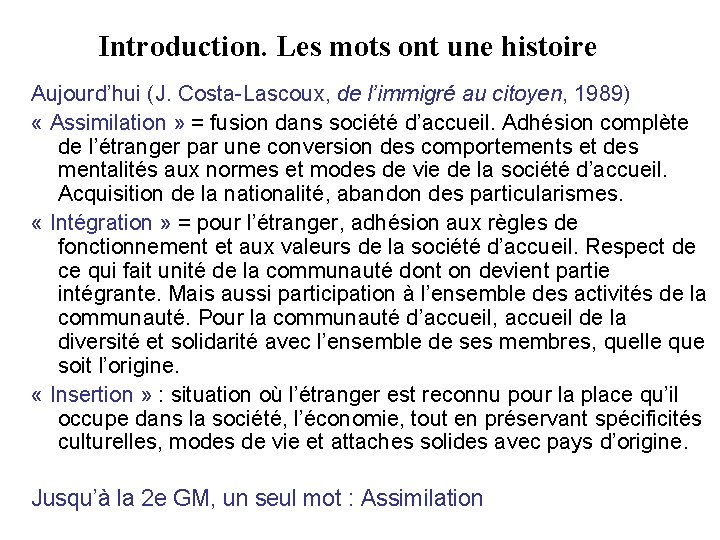 Introduction. Les mots ont une histoire

Aujourd'hui (J. Costa-Lascoux, de l'immigré au citoyen, 1989)

« Assimilation » = fusion dans société d'accueil. Adhésion complète de l'étranger par une conversion des comportements et des mentalités aux normes et modes de vie de la société d'accueil. Acquisition de la nationalité, abandon des particularismes.

« Intégration » = pour l'étranger, adhésion aux règles de fonctionnement et aux valeurs de la société d'accueil. Respect de ce qui fait unité de la communauté dont on devient partie intégrante. Mais aussi participation à l'ensemble des activités de la communauté. Pour la communauté d'accueil, accueil de la diversité et solidarité avec l'ensemble de ses membres, quelle que soit l'origine.

« Insertion » : situation où l'étranger est reconnu pour la place qu'il occupe dans la société, l'économie, tout en préservant spécificités culturelles, modes de vie et attaches solides avec pays d'origine.

Jusqu'à la 2e GM, un seul mot : Assimilation